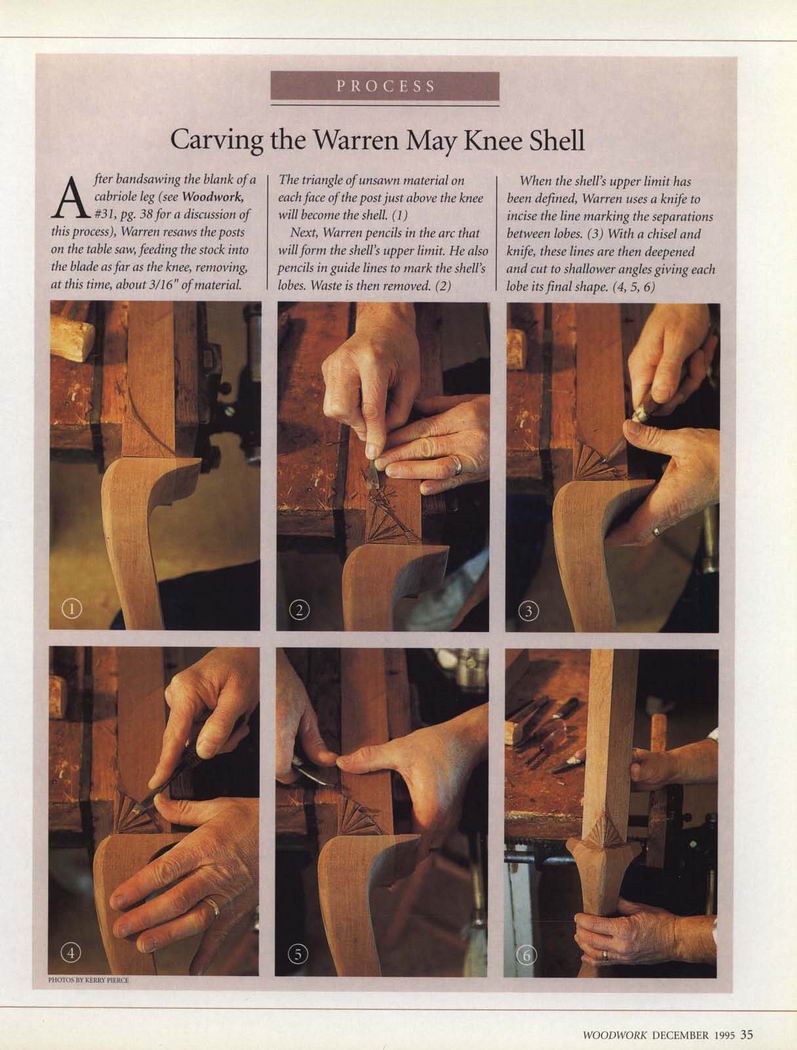 PROCESS

Carving the Warren May Knee Shell

After bandsawing the blank of a cabriole leg (see Woodwork, #31, pg. 38 for a discussion of this process), Warren resaws the posts on the table saw, feeding the stock into the blade as far as the knee, removing, at this time, about 3/16" of material.

The triangle of unsawn material on each face of the post just above the knee will become the shell. (1)

Next, Warren pencils in the arc that will form the shell's upper limit. He also pencils in guide lines to mark the shell's lobes. Waste is then removed. (2)

When the shell's upper limit has been defined, Warren uses a knife to incise the line marking the separations between lobes. (3) With a chisel and knife, these lines are then deepened and cut to shallower angles giving each lobe its final shape. (4, 5, 6)

1

2

3

4

5

6

PHOTOS BY KERRY PIERCE

WOODWORK DECEMBER 1995 35